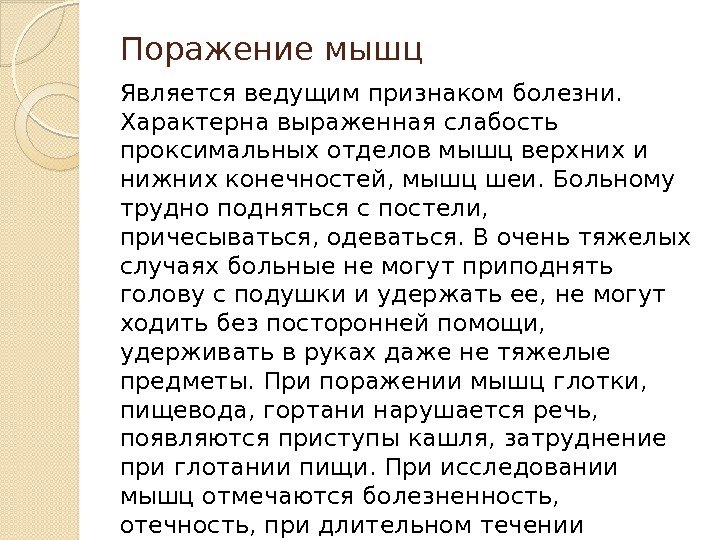 Поражение мышц

Является ведущим признаком болезни. Характерна выраженная слабость проксимальных отделов мышц верхних и нижних конечностей, мышц шеи. Больному трудно подняться с постели, причесываться, одеваться. В очень тяжелых случаях больные не могут приподнять голову с подушки и удержать ее, не могут ходить без посторонней помощи, удерживать в руках даже не тяжелые предметы. При поражении мышц глотки, пищевода, гортани нарушается речь, появляются приступы кашля, затруднение при глотании пищи. При исследовании мышц отмечаются болезненность, отечность, при длительном течении